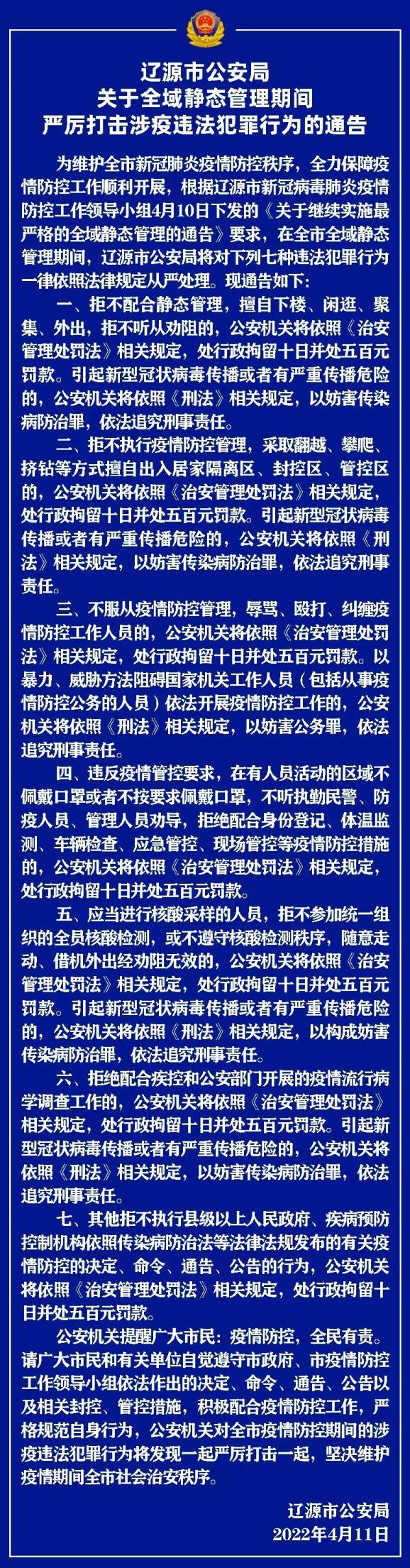 辽源市公安局
关于全域静态管理期间
严厉打击涉疫违法犯罪行为的通告

为维护全市新冠肺炎疫情防控秩序，全力保障疫情防控工作顺利开展，根据辽源市新冠病毒肺炎疫情防控工作领导小组4月10日下发的《关于继续实施最严格的全域静态管理的通告》要求，在全市全域静态管理期间，辽源市公安局将对下列七种违法犯罪行为一律依照法律规定从严处理。现通告如下：

一、拒不配合静态管理，擅自下楼、闲逛、聚集、外出，拒不听从劝阻的，公安机关将依照《治安管理处罚法》相关规定，处行政拘留十日并处五百元罚款。引起新型冠状病毒传播或者有严重传播危险的，公安机关将依照《刑法》相关规定，以妨害传染病防治罪，依法追究刑事责任。

二、拒不执行疫情防控管理，采取翻越、攀爬、挤钻等方式擅自出入居家隔离区、封控区、管控区的，公安机关将依照《治安管理处罚法》相关规定，处行政拘留十日并处五百元罚款。引起新型冠状病毒传播或者有严重传播危险的，公安机关将依照《刑法》相关规定，以妨害传染病防治罪，依法追究刑事责任。

三、不服从疫情防控管理，辱骂、殴打、纠缠疫情防控工作人员的，公安机关将依照《治安管理处罚法》相关规定，处行政拘留十日并处五百元罚款。以暴力、威胁方法阻碍国家机关工作人员（包括从事疫情防控公务的人员）依法开展疫情防控工作的，公安机关将依照《刑法》相关规定，以妨害公务罪，依法追究刑事责任。

四、违反疫情管控要求，在有人员活动的区域不佩戴口罩或者不按要求佩戴口罩，不听执勤民警、防疫人员、管理人员劝导，拒绝配合身份登记、体温监测、车辆检查、应急管控、现场管控等疫情防控措施的，公安机关将依照《治安管理处罚法》相关规定，处行政拘留十日并处五百元罚款。

五、应当进行核酸采样的人员，拒不参加统一组织的全员核酸检测，或不遵守核酸检测秩序，随意走动、借机外出经劝阻无效的，公安机关将依照《治安管理处罚法》相关规定，处行政拘留十日并处五百元罚款。引起新型冠状病毒传播或者有严重传播危险的，公安机关将依照《刑法》相关规定，以构成妨害传染病防治罪，依法追究刑事责任。

六、拒绝配合疾控和公安部门开展的疫情流行病学调查工作的，公安机关将依照《治安管理处罚法》相关规定，处行政拘留十日并处五百元罚款。引起新型冠状病毒传播或者有严重传播危险的，公安机关将依照《刑法》相关规定，以妨害传染病防治罪，依法追究刑事责任。

七、其他拒不执行县级以上人民政府、疾病预防控制机构依照传染病防治法等法律法规发布的有关疫情防控的决定、命令、通告、公告的行为，公安机关将依照《治安管理处罚法》相关规定，处行政拘留十日并处五百元罚款。

公安机关提醒广大市民：疫情防控，全民有责。请广大市民和有关单位自觉遵守市政府、市疫情防控工作领导小组依法作出的决定、命令、通告、公告以及相关封控、管控措施，积极配合疫情防控工作，严格规范自身行为，公安机关对全市疫情防控期间的涉疫违法犯罪行为将发现一起严厉打击一起，坚决维护疫情期间全市社会治安秩序。

辽源市公安局
2022年4月11日